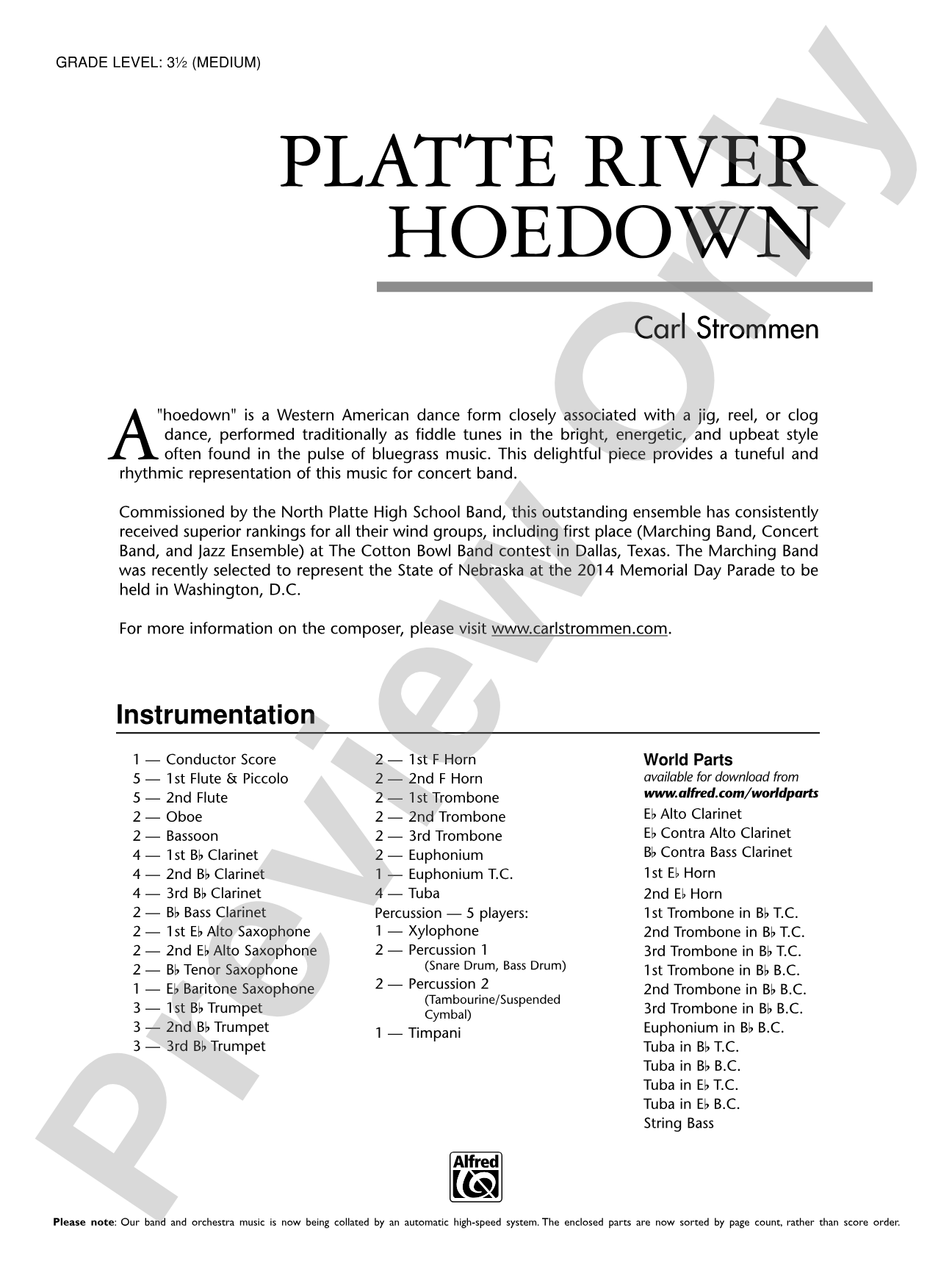 GRADE LEVEL: 3½ (MEDIUM)

PLATTE RIVER HOEDOWN

Carl Strommen

A "hoedown" is a Western American dance form closely associated with a jig, reel, or clog dance, performed traditionally as fiddle tunes in the bright, energetic, and upbeat style often found in the pulse of bluegrass music. This delightful piece provides a tuneful and rhythmic representation of this music for concert band.

Commissioned by the North Platte High School Band, this outstanding ensemble has consistently received superior rankings for all their wind groups, including first place (Marching Band, Concert Band, and Jazz Ensemble) at The Cotton Bowl Band contest in Dallas, Texas. The Marching Band was recently selected to represent the State of Nebraska at the 2014 Memorial Day Parade to be held in Washington, D.C.

For more information on the composer, please visit www.carlstrommen.com.

Instrumentation

1 — Conductor Score
5 — 1st Flute & Piccolo
5 — 2nd Flute
2 — Oboe
2 — Bassoon
4 — 1st B♭ Clarinet
4 — 2nd B♭ Clarinet
4 — 3rd B♭ Clarinet
2 — B♭ Bass Clarinet
2 — 1st E♭ Alto Saxophone
2 — 2nd E♭ Alto Saxophone
2 — B♭ Tenor Saxophone
1 — E♭ Baritone Saxophone
3 — 1st B♭ Trumpet
3 — 2nd B♭ Trumpet
3 — 3rd B♭ Trumpet

2 — 1st F Horn
2 — 2nd F Horn
2 — 1st Trombone
2 — 2nd Trombone
2 — 3rd Trombone
2 — Euphonium
1 — Euphonium T.C.
4 — Tuba
Percussion — 5 players:
1 — Xylophone
2 — Percussion 1
(Snare Drum, Bass Drum)
2 — Percussion 2
(Tambourine/Suspended Cymbal)
1 — Timpani

World Parts
available for download from
www.alfred.com/worldparts
E♭ Alto Clarinet
E♭ Contra Alto Clarinet
B♭ Contra Bass Clarinet
1st E♭ Horn
2nd E♭ Horn
1st Trombone in B♭ T.C.
2nd Trombone in B♭ T.C.
3rd Trombone in B♭ T.C.
1st Trombone in B♭ B.C.
2nd Trombone in B♭ B.C.
3rd Trombone in B♭ B.C.
Euphonium in B♭ B.C.
Tuba in B♭ T.C.
Tuba in B♭ B.C.
Tuba in E♭ T.C.
Tuba in E♭ B.C.
String Bass

Alfred

Please note: Our band and orchestra music is now being collated by an automatic high-speed system. The enclosed parts are now sorted by page count, rather than score order.

Preview Only